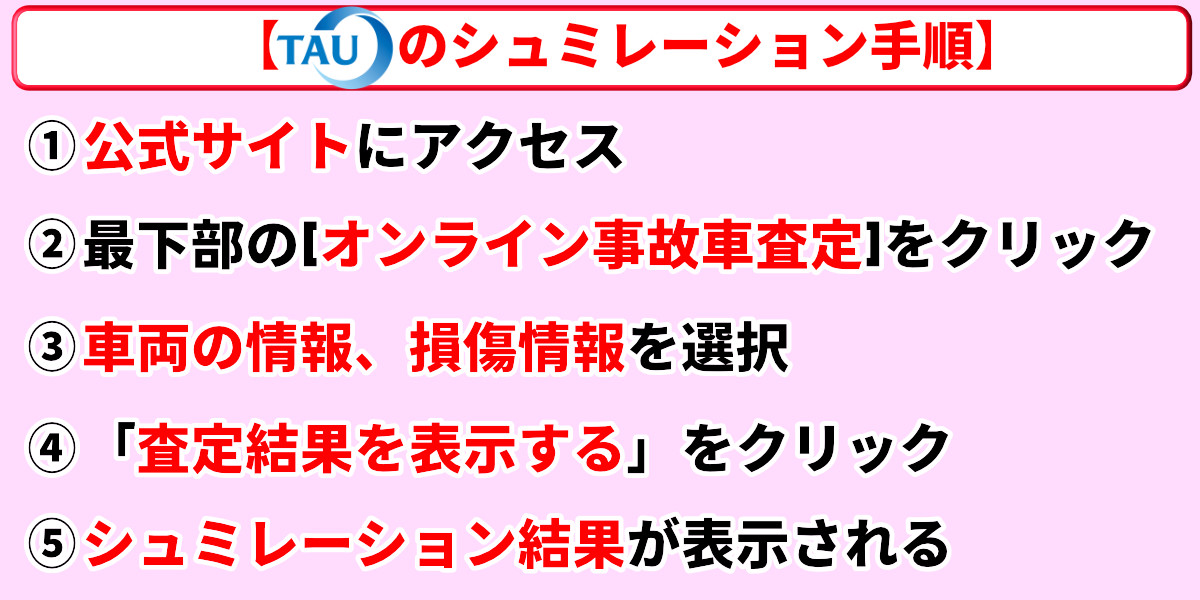 【TAU のシュミレーション手順】

①公式サイトにアクセス

②最下部の[オンライン事故車査定]をクリック

③車両の情報、損傷情報を選択

④「査定結果を表示する」をクリック

⑤シュミレーション結果が表示される